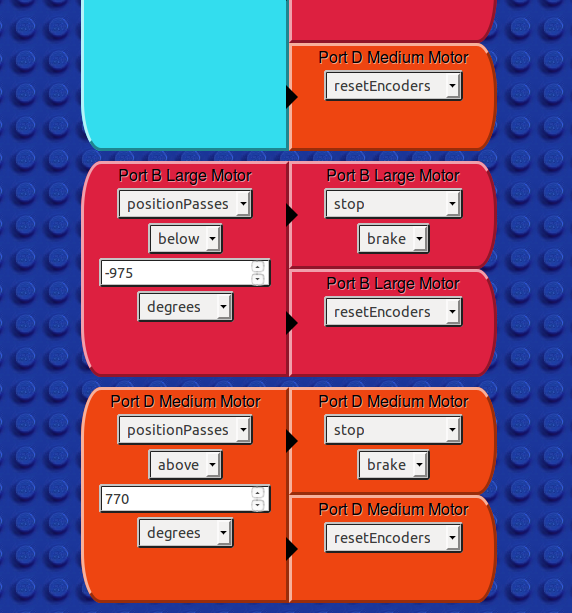 Port D Medium Motor
resetEncoders

Port B Large Motor
positionPasses
below
-975
degrees

Port B Large Motor
stop
brake

Port B Large Motor
resetEncoders

Port D Medium Motor
positionPasses
above
770
degrees

Port D Medium Motor
stop
brake

Port D Medium Motor
resetEncoders